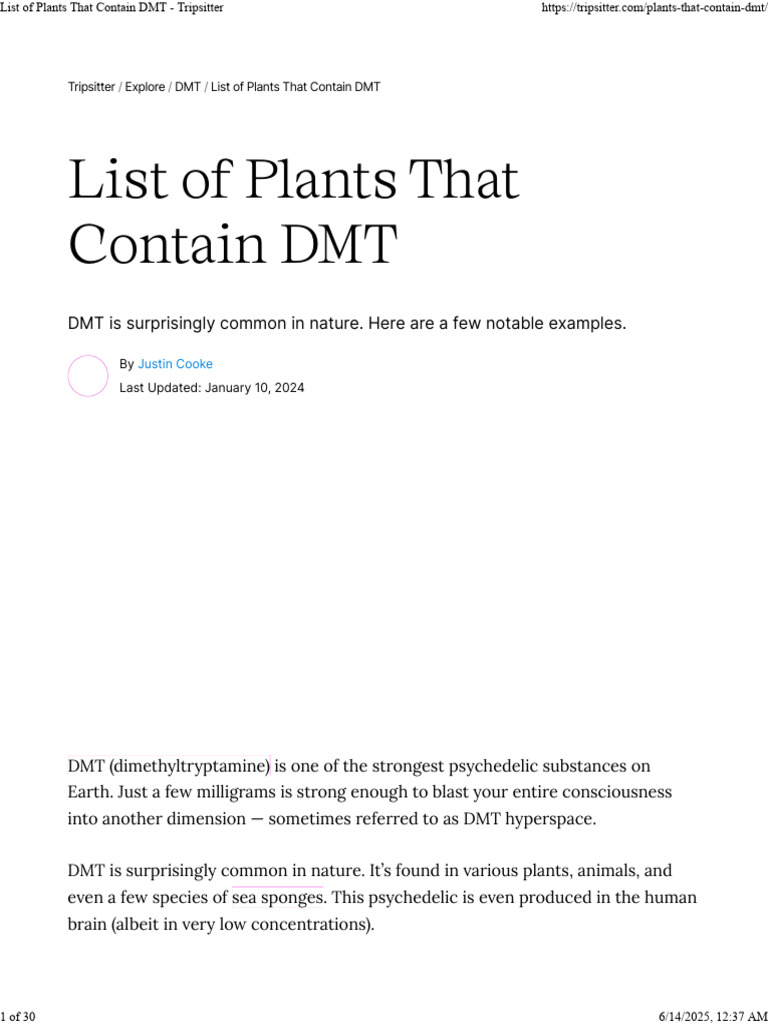 List of Plants That Contain DMT - Tripsitter

https://tripsitter.com/plants-that-contain-dmt/

Tripsitter / Explore / DMT / List of Plants That Contain DMT

List of Plants That Contain DMT

DMT is surprisingly common in nature. Here are a few notable examples.

By Justin Cooke
Last Updated: January 10, 2024

DMT (dimethyltryptamine) is one of the strongest psychedelic substances on Earth. Just a few milligrams is strong enough to blast your entire consciousness into another dimension — sometimes referred to as DMT hyperspace.

DMT is surprisingly common in nature. It's found in various plants, animals, and even a few species of sea sponges. This psychedelic is even produced in the human brain (albeit in very low concentrations).

1 of 30

6/14/2025, 12:37 AM